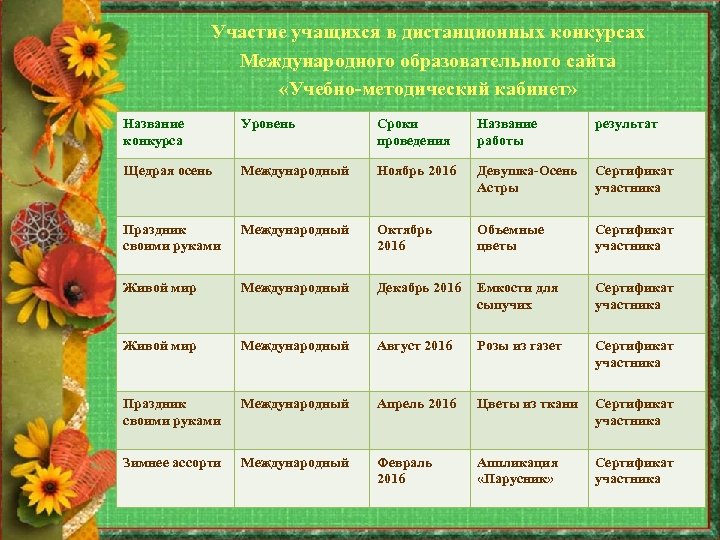 Участие учащихся в дистанционных конкурсах Международного образовательного сайта «Учебно-методический кабинет»

| Название конкурса | Уровень | Сроки проведения | Название работы | результат |
|---|---|---|---|---|
| Щедрая осень | Международный | Ноябрь 2016 | Девушка-Осень Астры | Сертификат участника |
| Праздник своими руками | Международный | Октябрь 2016 | Объемные цветы | Сертификат участника |
| Живой мир | Международный | Декабрь 2016 | Емкости для сыпучих | Сертификат участника |
| Живой мир | Международный | Август 2016 | Розы из газет | Сертификат участника |
| Праздник своими руками | Международный | Апрель 2016 | Цветы из ткани | Сертификат участника |
| Зимнее ассорти | Международный | Февраль 2016 | Аппликация «Парусник» | Сертификат участника |